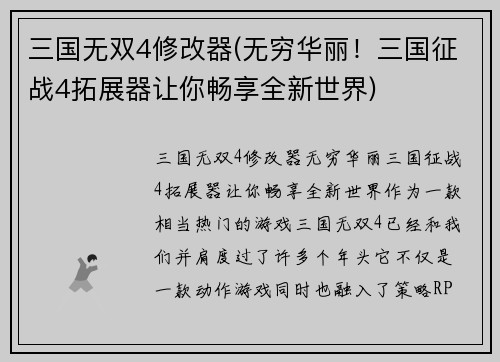 三国无双4修改器(无穷华丽！三国征战4拓展器让你畅享全新世界)

三国无双4修改器无穷华丽三国征战4拓展器让你畅享全新世界作为一款相当热门的游戏三国无双4已经和我们并肩度过了许多个年头它不仅是一款动作游戏同时也融入了策略RP